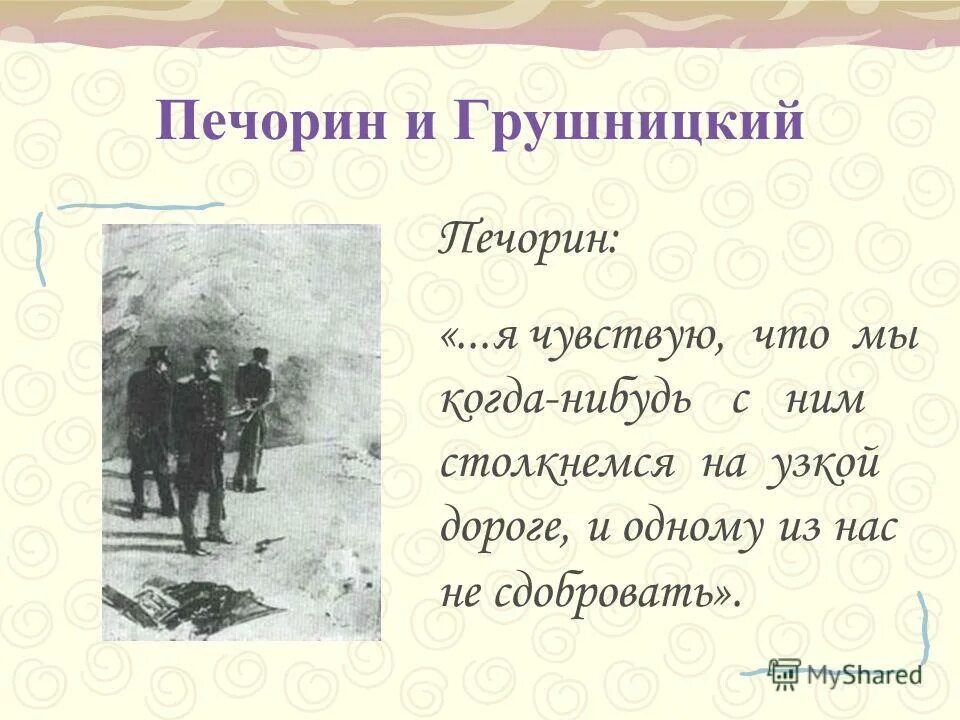 Печорин и Грушницкий

Печорин:

«...я чувствую, что мы когда-нибудь с ним столкнемся на узкой дороге, и одному из нас не сдобровать».

MyShared